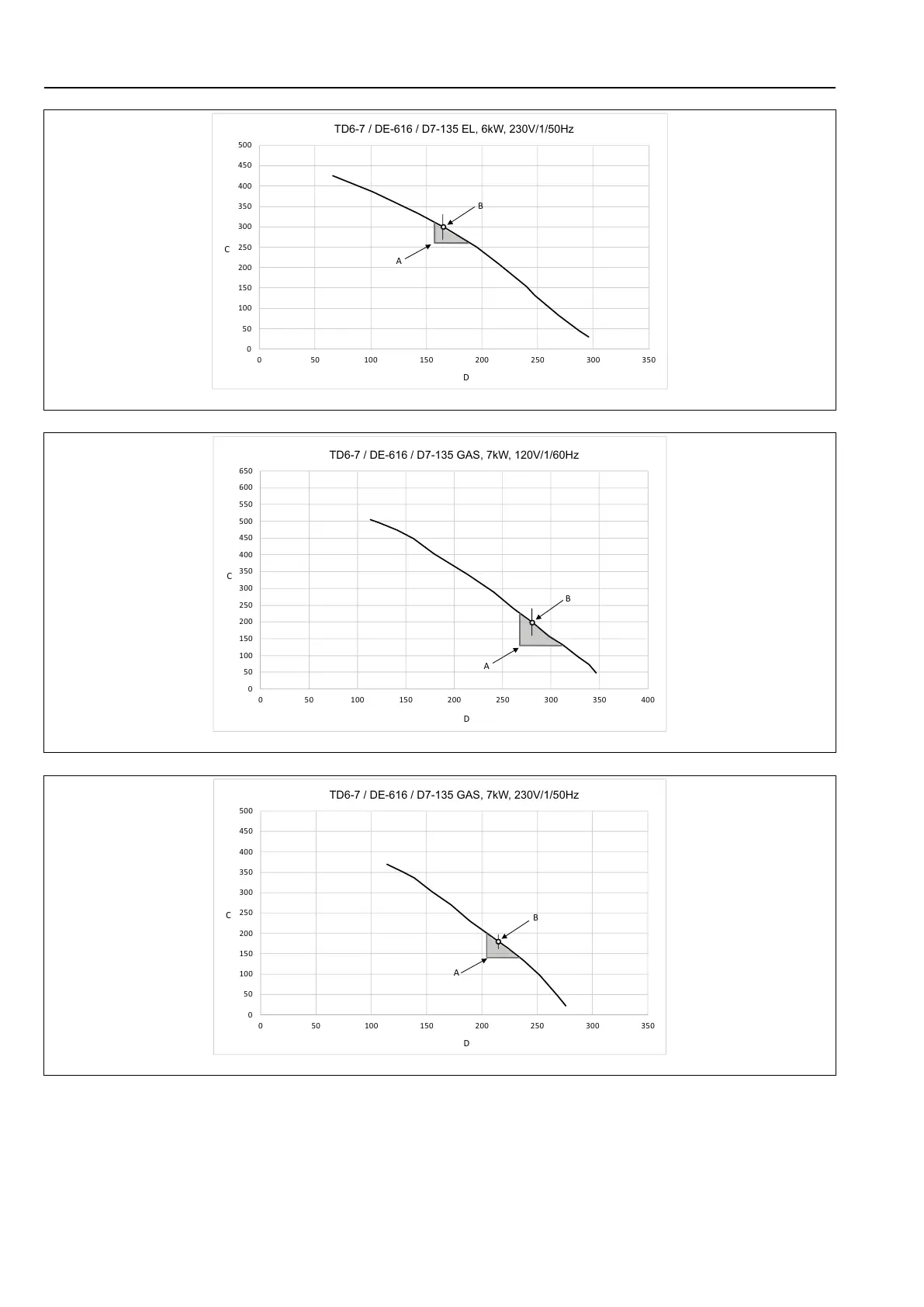 TD6-7 / DE-616 / D7-135 EL, 6kW, 230V/1/50Hz

500
450
400
350
300
250
200
150
100
50
0

C

B

A

0 50 100 150 200 250 300 350

D

TD6-7 / DE-616 / D7-135 GAS, 7kW, 120V/1/60Hz

650
600
550
500
450
400
350
300
250
200
150
100
50
0

C

B

A

0 50 100 150 200 250 300 350 400

D

TD6-7 / DE-616 / D7-135 GAS, 7kW, 230V/1/50Hz

500
450
400
350
300
250
200
150
100
50
0

C

B

A

0 50 100 150 200 250 300 350

D